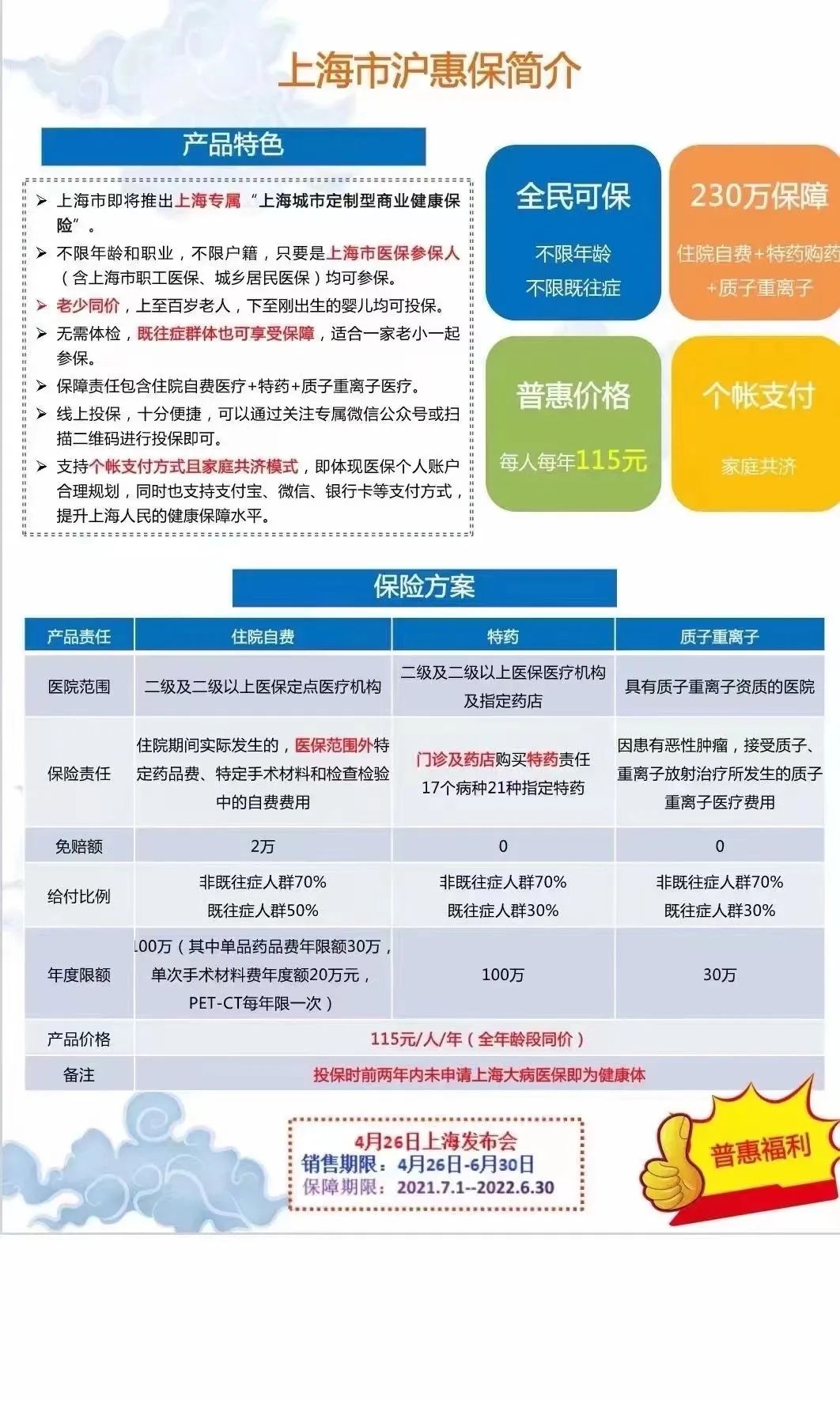 上海市沪惠保简介

产品特色

➢ 上海市即将推出上海专属“上海城市定制型商业健康保险”。
➢ 不限年龄和职业，不限户籍，只要是上海市医保参保人（含上海市职工医保、城乡居民医保）均可参保。
➢ 老少同价，上至百岁老人，下至刚出生的婴儿均可投保。
➢ 无需体检，既往症群体也可享受保障，适合一家老小一起参保。
➢ 保障责任包含住院自费医疗+特药+质子重离子医疗。
➢ 线上投保，十分便捷，可以通过关注专属微信公众号或扫描二维码进行投保即可。
➢ 支持个帐支付方式且家庭共济模式，即体现医保个人账户合理规划，同时也支持支付宝、微信、银行卡等支付方式，提升上海人民的健康保障水平。

全民可保
不限年龄
不限既往症

230万保障
住院自费+特药购药
+质子重离子

普惠价格
每人每年115元

个帐支付
家庭共济

保险方案

| 产品责任 | 住院自费 | 特药 | 质子重离子 |
|---|---|---|---|
| 医院范围 | 二级及二级以上医保定点医疗机构 | 二级及二级以上医保医疗机构及指定药店 | 具有质子重离子资质的医院 |
| 保险责任 | 住院期间实际发生的，医保范围外特定药品费、特定手术材料和检查检验中的自费费用 | 门诊及药店购买特药责任 17个病种21种指定特药 | 因患有恶性肿瘤，接受质子、重离子放射治疗所发生的质子重离子医疗费用 |
| 免赔额 | 2万 | 0 | 0 |
| 给付比例 | 非既往症人群70% 既往症人群50% | 非既往症人群70% 既往症人群30% | 非既往症人群70% 既往症人群30% |
| 年度限额 | 100万（其中单品药品费年限额30万，单次手术材料费年度额20万元，PET-CT每年限一次） | 100万 | 30万 |
| 产品价格 | 115元/人/年（全年龄段同价） | | |
| 备注 | 投保时前两年内未申请上海大病医保即为健康体 | | |

4月26日上海发布会
销售期限：4月26日-6月30日
保障期限：2021.7.1--2022.6.30

普惠福利